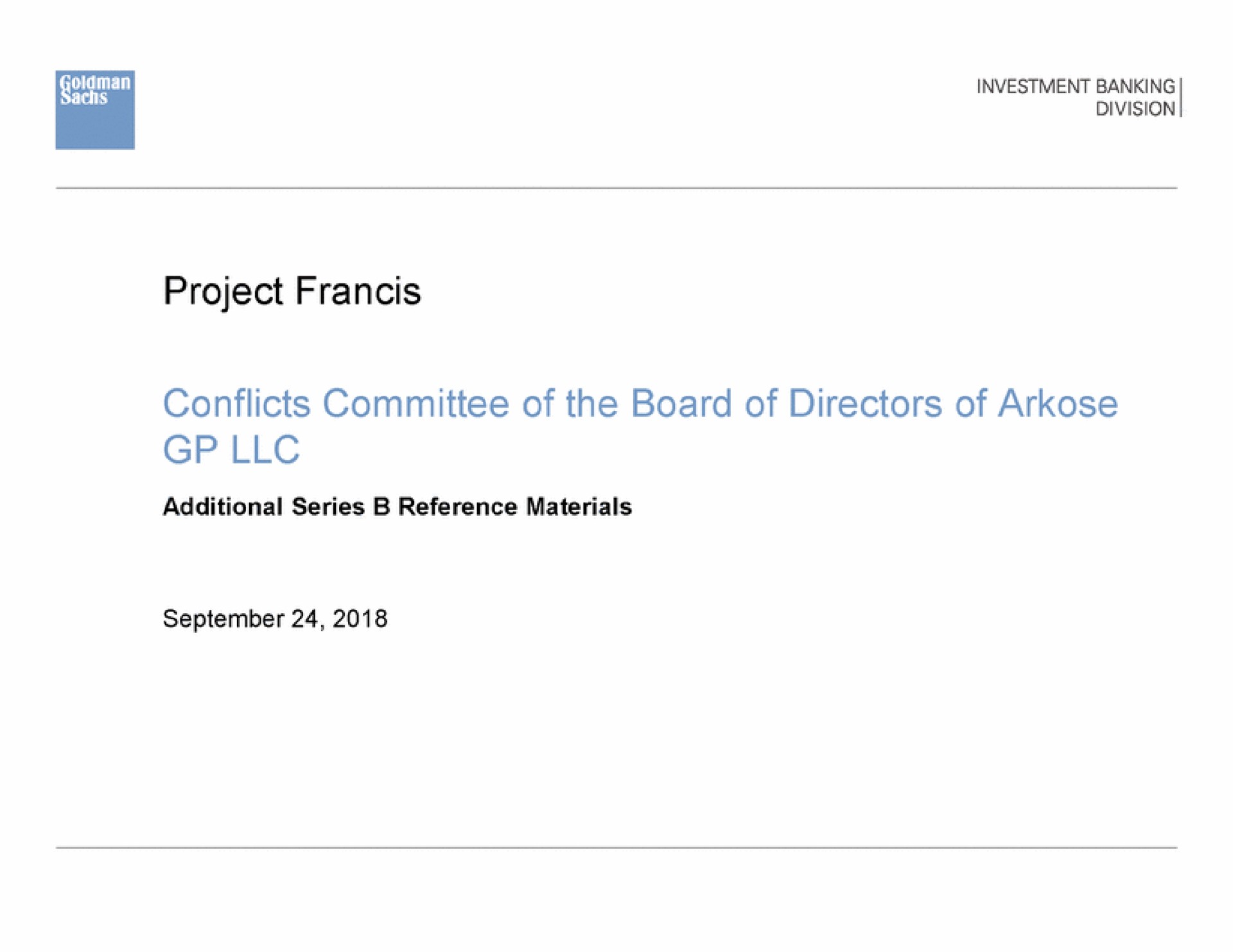 Goldman Sachs

INVESTMENT BANKING DIVISION

Project Francis

Conflicts Committee of the Board of Directors of Arkose GP LLC

Additional Series B Reference Materials

September 24, 2018